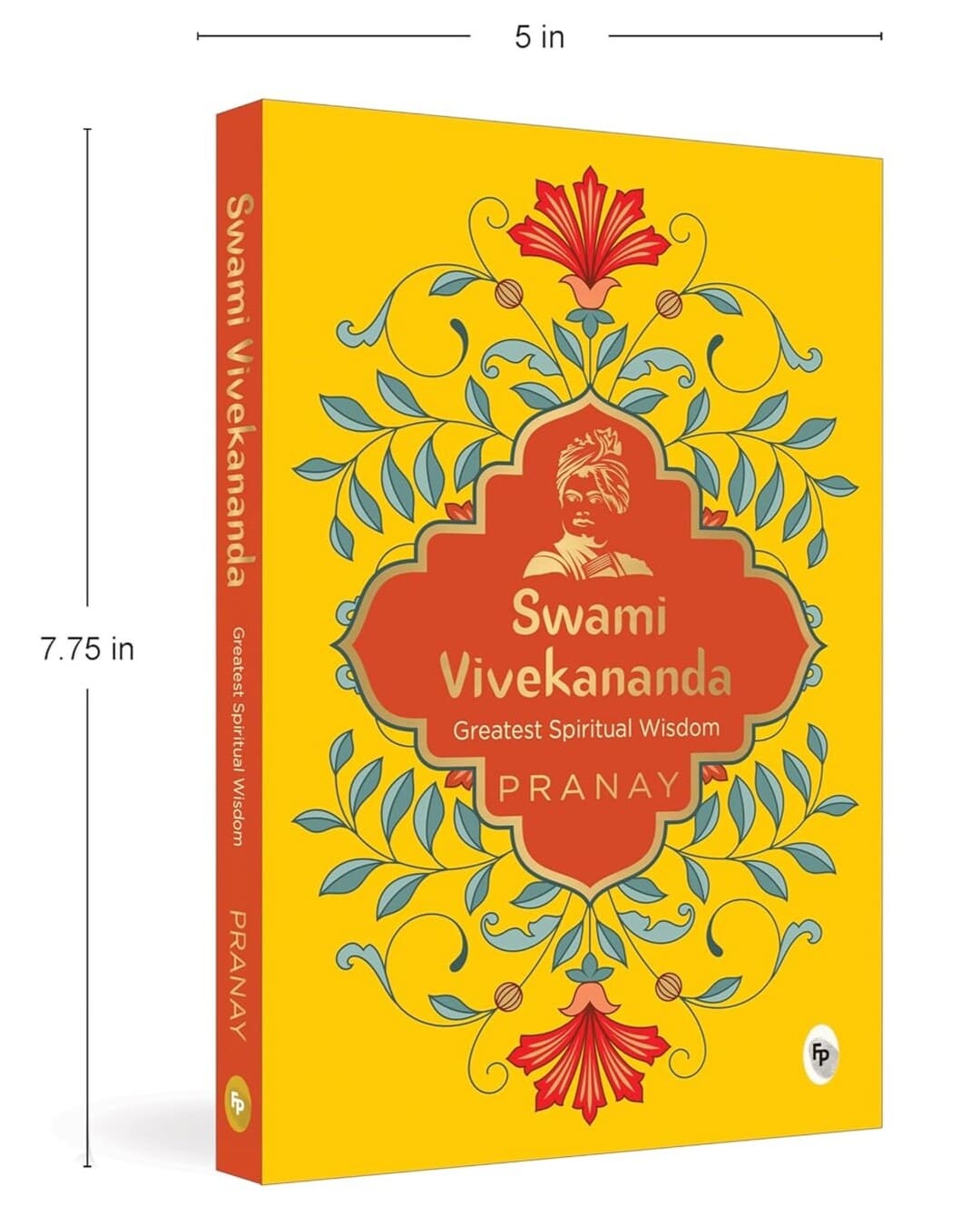 5 in

7.75 in

Swami Vivekananda Greatest Spiritual Wisdom PRANAY FP

Swami Vivekananda
Greatest Spiritual Wisdom
PRANAY

FP